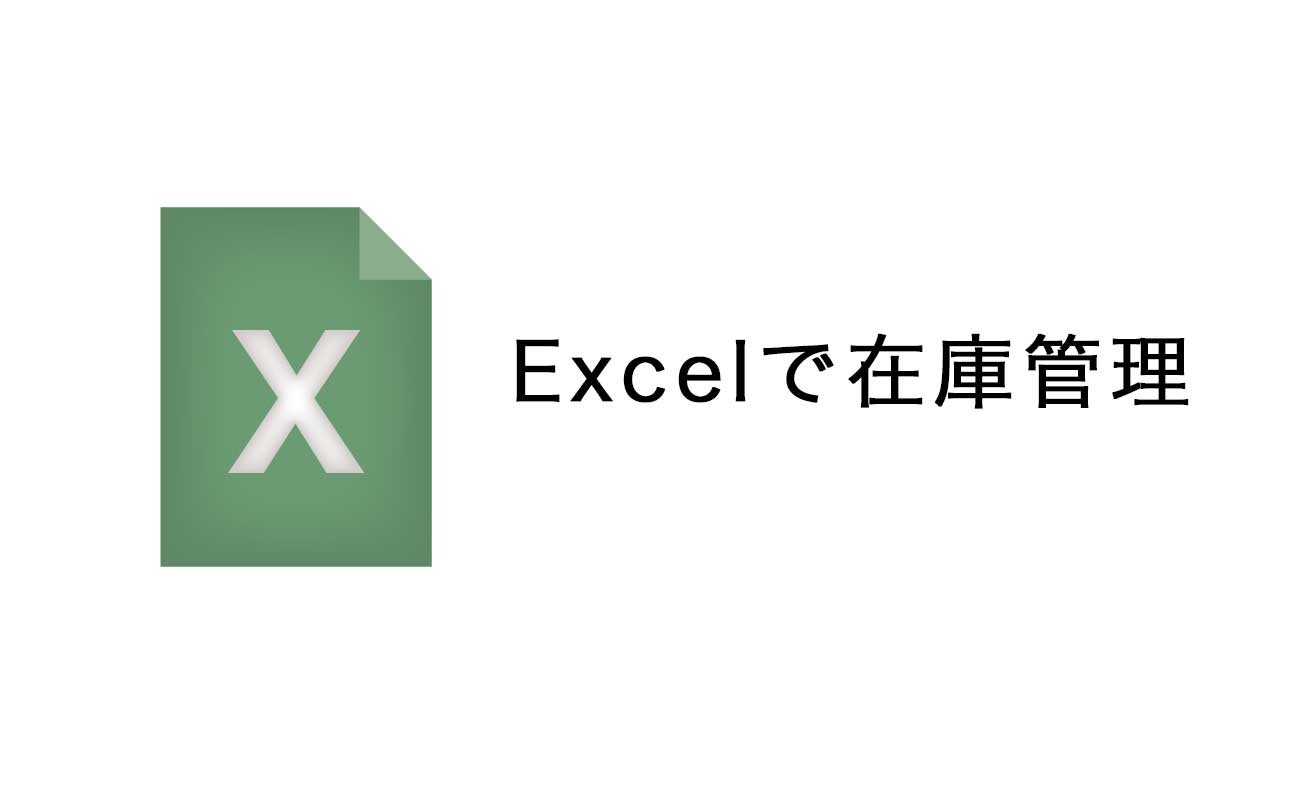 X

Excelで在庫管理